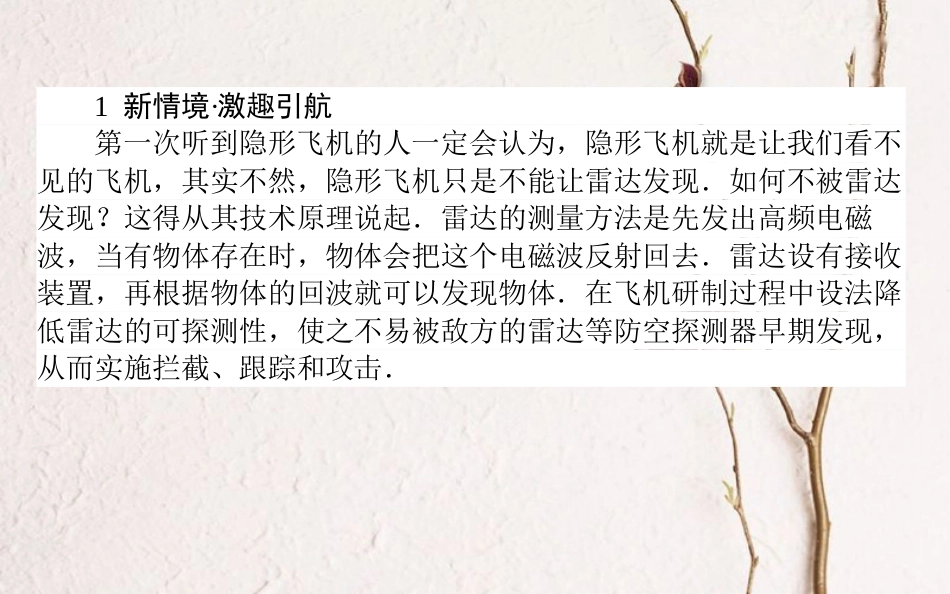 1 新情境·激趣引航

第一次听到隐形飞机的人一定会认为，隐形飞机就是让我们看不见的飞机，其实不然，隐形飞机只是不能让雷达发现．如何不被雷达发现？这得从其技术原理说起．雷达的测量方法是先发出高频电磁波，当有物体存在时，物体会把这个电磁波反射回去．雷达设有接收装置，再根据物体的回波就可以发现物体．在飞机研制过程中设法降低雷达的可探测性，使之不易被敌方的雷达等防空探测器早期发现，从而实施拦截、跟踪和攻击．